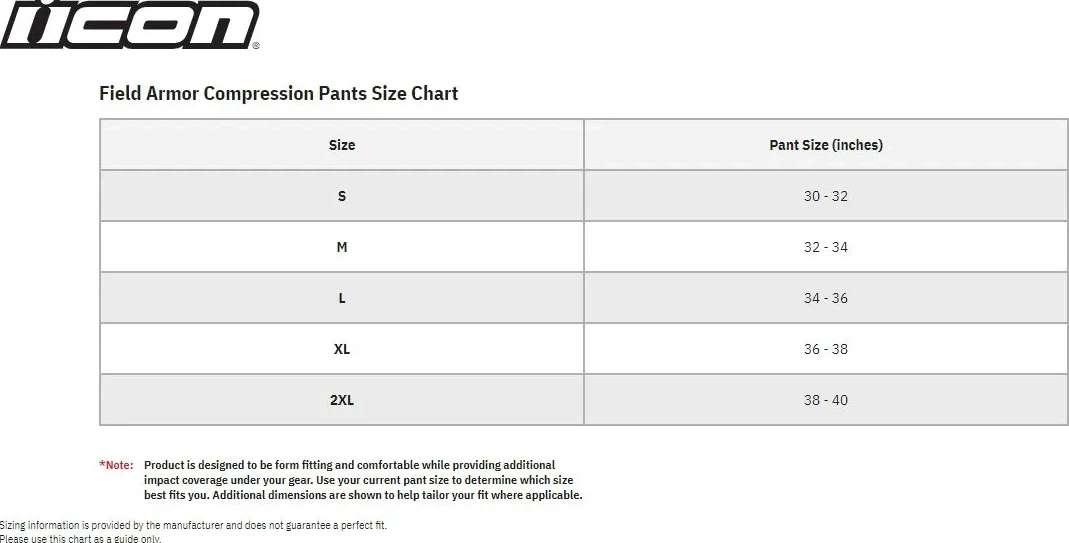 ICON®

Field Armor Compression Pants Size Chart

| Size | Pant Size (inches) |
|---|---|
| S | 30 - 32 |
| M | 32 - 34 |
| L | 34 - 36 |
| XL | 36 - 38 |
| 2XL | 38 - 40 |

*Note: Product is designed to be form fitting and comfortable while providing additional impact coverage under your gear. Use your current pant size to determine which size best fits you. Additional dimensions are shown to help tailor your fit where applicable.

Sizing information is provided by the manufacturer and does not guarantee a perfect fit.
Please use this chart as a guide only.